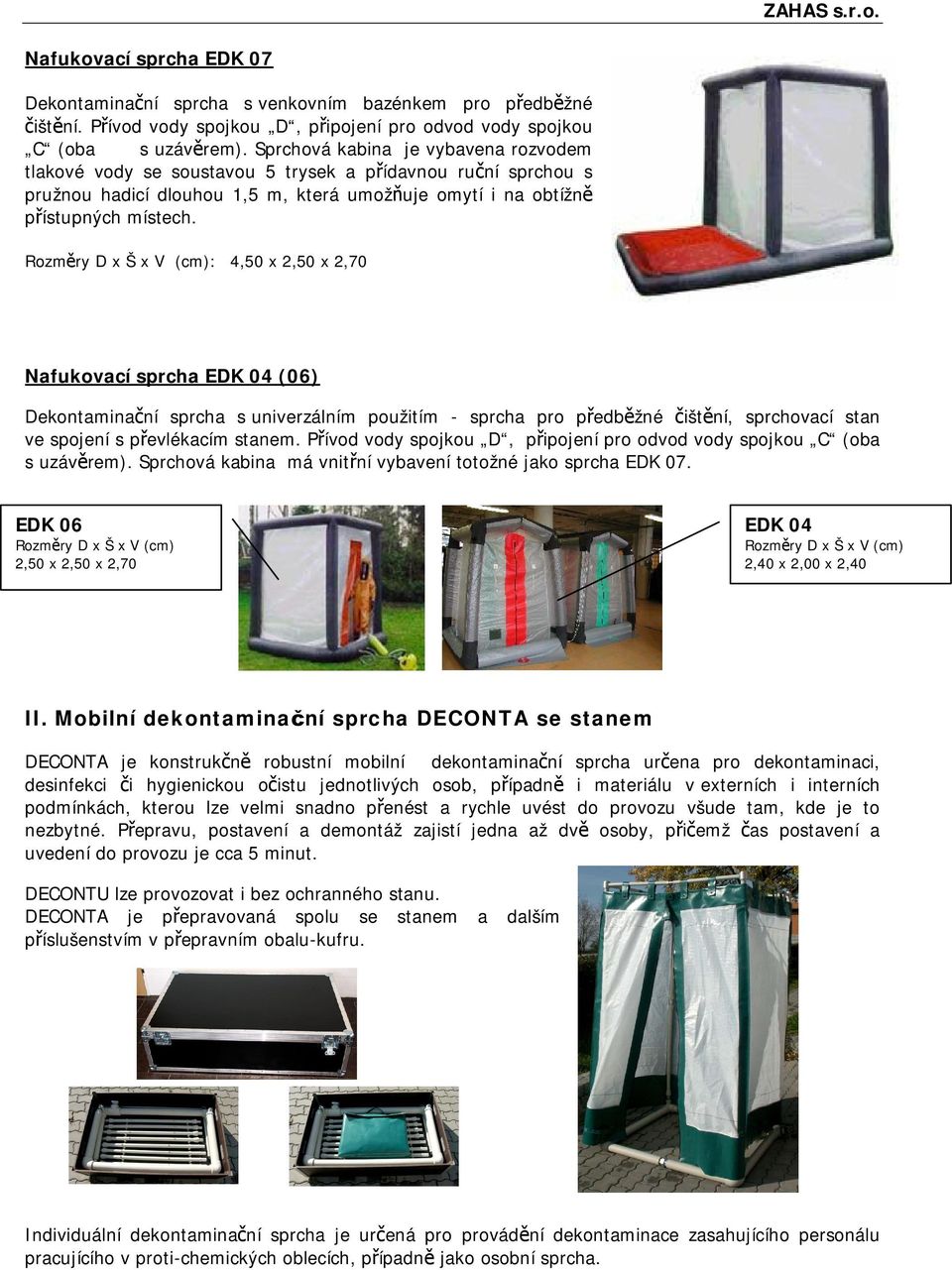 ZAHAS s.r.o.

Nafukovací sprcha EDK 07

Dekontaminační sprcha s venkovním bazénkem pro předběžné čištění. Přívod vody spojkou „D“, připojení pro odvod vody spojkou „C“ (oba s uzávěrem). Sprchová kabina je vybavena rozvodem tlakové vody se soustavou 5 trysek a přídavnou ruční sprchou s pružnou hadicí dlouhou 1,5 m, která umožňuje omytí i na obtížně přístupných místech.

Rozměry D x Š x V (cm): 4,50 x 2,50 x 2,70

Nafukovací sprcha EDK 04 (06)

Dekontaminační sprcha s univerzálním použitím - sprcha pro předběžné čištění, sprchovací stan ve spojení s převlékacím stanem. Přívod vody spojkou „D“, připojení pro odvod vody spojkou „C“ (oba s uzávěrem). Sprchová kabina má vnitřní vybavení totožné jako sprcha EDK 07.

EDK 06
Rozměry D x Š x V (cm)
2,50 x 2,50 x 2,70

EDK 04
Rozměry D x Š x V (cm)
2,40 x 2,00 x 2,40

II. Mobilní dekontaminační sprcha DECONTA se stanem

DECONTA je konstrukčně robustní mobilní dekontaminační sprcha určena pro dekontaminaci, desinfekci či hygienickou očistu jednotlivých osob, případně i materiálu v externích i interních podmínkách, kterou lze velmi snadno přenést a rychle uvést do provozu všude tam, kde je to nezbytné. Přepravu, postavení a demontáž zajistí jedna až dvě osoby, přičemž čas postavení a uvedení do provozu je cca 5 minut.

DECONTU lze provozovat i bez ochranného stanu.
DECONTA je přepravovaná spolu se stanem a dalším příslušenstvím v přepravním obalu-kufru.

Individuální dekontaminační sprcha je určená pro provádění dekontaminace zasahujícího personálu pracujícího v proti-chemických oblecích, případně jako osobní sprcha.